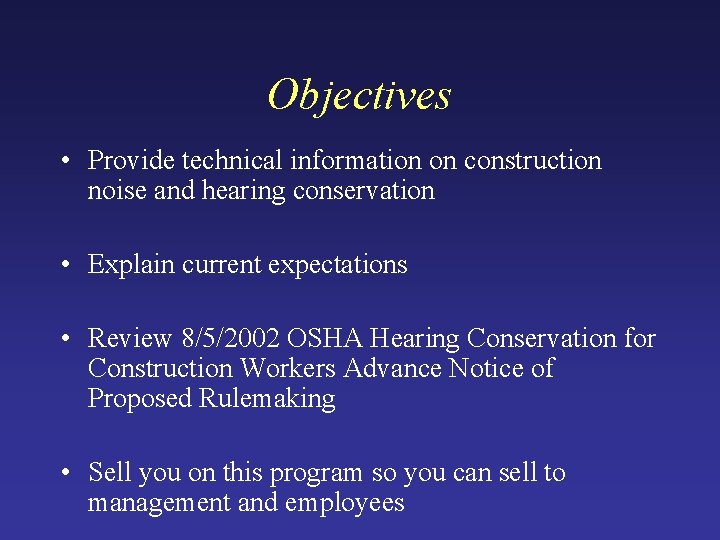 Objectives

• Provide technical information on construction noise and hearing conservation

• Explain current expectations

• Review 8/5/2002 OSHA Hearing Conservation for Construction Workers Advance Notice of Proposed Rulemaking

• Sell you on this program so you can sell to management and employees